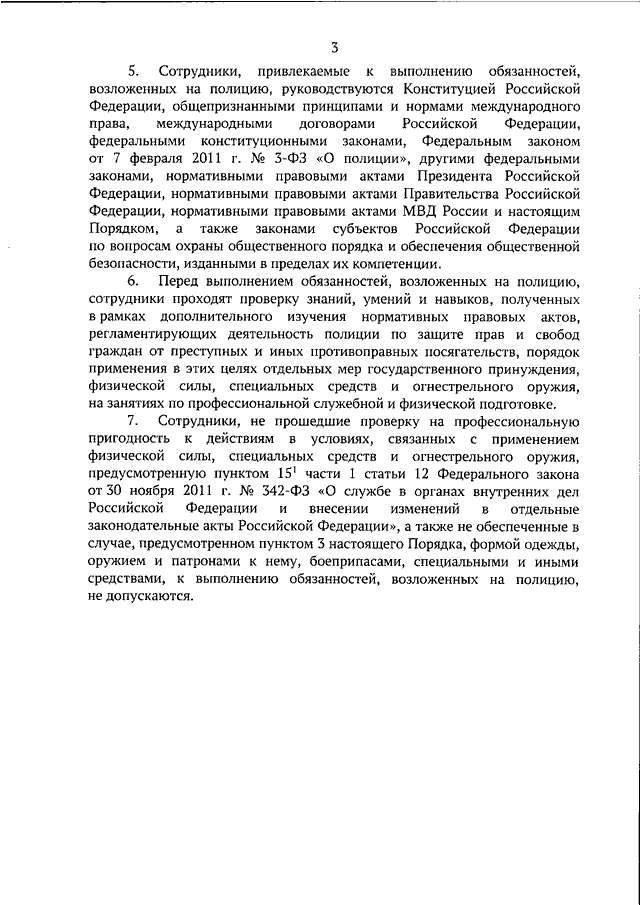 3

5. Сотрудники, привлекаемые к выполнению обязанностей, возложенных на полицию, руководствуются Конституцией Российской Федерации, общепризнанными принципами и нормами международного права, международными договорами Российской Федерации, федеральными конституционными законами, Федеральным законом от 7 февраля 2011 г. № 3-ФЗ «О полиции», другими федеральными законами, нормативными правовыми актами Президента Российской Федерации, нормативными правовыми актами Правительства Российской Федерации, нормативными правовыми актами МВД России и настоящим Порядком, а также законами субъектов Российской Федерации по вопросам охраны общественного порядка и обеспечения общественной безопасности, изданными в пределах их компетенции.

6. Перед выполнением обязанностей, возложенных на полицию, сотрудники проходят проверку знаний, умений и навыков, полученных в рамках дополнительного изучения нормативных правовых актов, регламентирующих деятельность полиции по защите прав и свобод граждан от преступных и иных противоправных посягательств, порядок применения в этих целях отдельных мер государственного принуждения, физической силы, специальных средств и огнестрельного оружия, на занятиях по профессиональной служебной и физической подготовке.

7. Сотрудники, не прошедшие проверку на профессиональную пригодность к действиям в условиях, связанных с применением физической силы, специальных средств и огнестрельного оружия, предусмотренную пунктом $15^1$ части 1 статьи 12 Федерального закона от 30 ноября 2011 г. № 342-ФЗ «О службе в органах внутренних дел Российской Федерации и внесении изменений в отдельные законодательные акты Российской Федерации», а также не обеспеченные в случае, предусмотренном пунктом 3 настоящего Порядка, формой одежды, оружием и патронами к нему, боеприпасами, специальными и иными средствами, к выполнению обязанностей, возложенных на полицию, не допускаются.